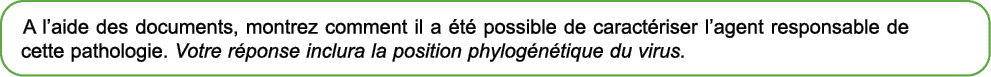 A l'aide des documents, montrez comment il a été possible de caractériser l'agent responsable de cette pathologie. Votre réponse inclura la position phylogénétique du virus.